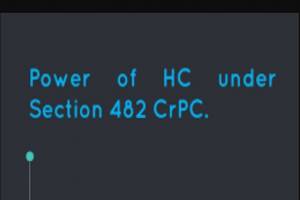 Power of HC under Section 482 CrPC.